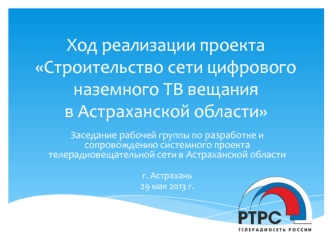 Ход реализации проекта «Строительство сети цифрового наземного ТВ вещания в Астраханской области»

Заседание рабочей группы по разработке и сопровождению системного проекта телерадиовещательной сети в Астраханской области

г. Астрахань
29 мая 2013 г.

РТРС
ТЕЛЕРАДИОСЕТЬ РОССИИ